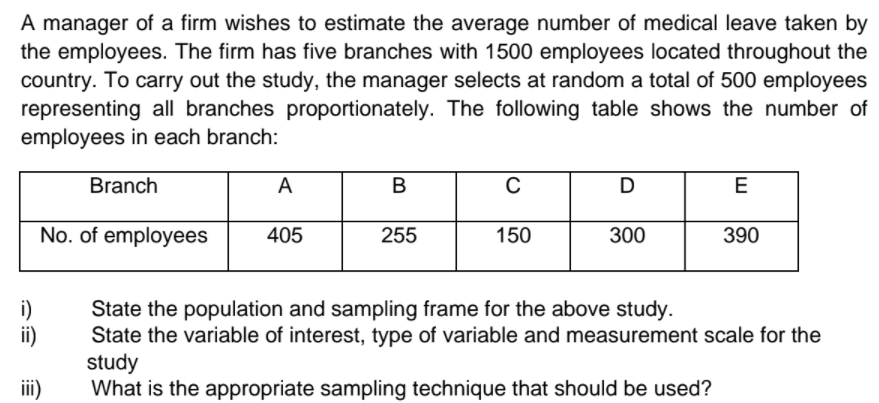 A manager of a firm wishes to estimate the average number of medical leave taken by the employees. The firm has five branches with 1500 employees located throughout the country. To carry out the study, the manager selects at random a total of 500 employees representing all branches proportionately. The following table shows the number of employees in each branch:

| Branch | A | B | C | D | E |
|---|---|---|---|---|---|
| No. of employees | 405 | 255 | 150 | 300 | 390 |

i) State the population and sampling frame for the above study.
ii) State the variable of interest, type of variable and measurement scale for the study
iii) What is the appropriate sampling technique that should be used?